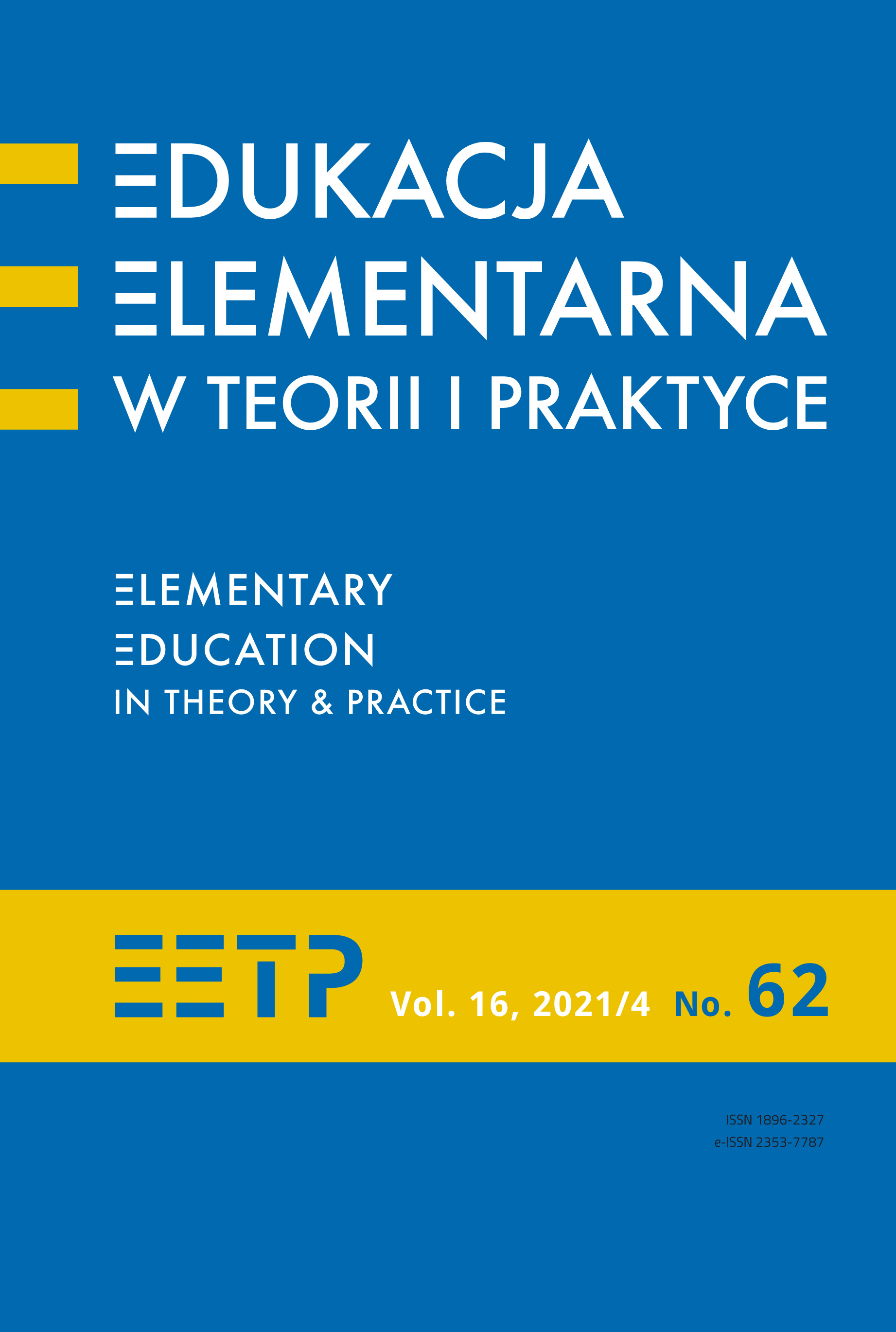 EDUKACJA
ELEMENTARNA
W TEORII I PRAKTYCE

ELEMENTARY
EDUCATION
IN THEORY & PRACTICE

EETP Vol. 16, 2021/4 No. 62

ISSN 1896-2327
e-ISSN 2353-7787